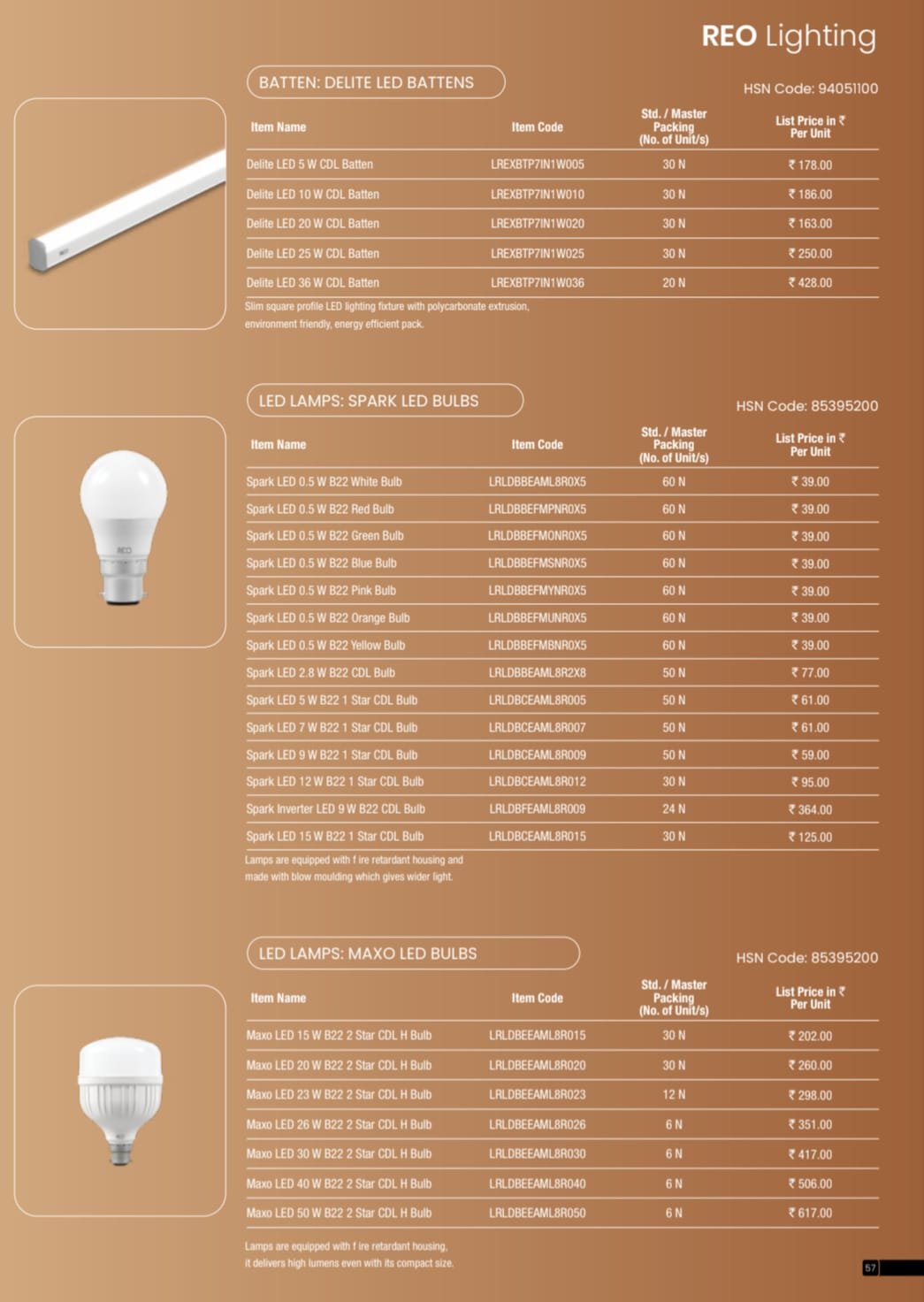 REO Lighting

BATTEN: DELITE LED BATTENS

HSN Code: 94051100

| Item Name | Item Code | Std. / Master Packing (No. of Unit/s) | List Price in ₹ Per Unit |
|---|---|---|---|
| Delite LED 5 W CDL Batten | LREXBTP7IN1W005 | 30 N | ₹ 178.00 |
| Delite LED 10 W CDL Batten | LREXBTP7IN1W010 | 30 N | ₹ 186.00 |
| Delite LED 20 W CDL Batten | LREXBTP7IN1W020 | 30 N | ₹ 163.00 |
| Delite LED 25 W CDL Batten | LREXBTP7IN1W025 | 30 N | ₹ 250.00 |
| Delite LED 36 W CDL Batten | LREXBTP7IN1W036 | 20 N | ₹ 428.00 |

Slim square profile LED lighting fixture with polycarbonate extrusion, environment friendly, energy efficient pack.

LED LAMPS: SPARK LED BULBS

HSN Code: 85395200

| Item Name | Item Code | Std. / Master Packing (No. of Unit/s) | List Price in ₹ Per Unit |
|---|---|---|---|
| Spark LED 0.5 W B22 White Bulb | LRLDBBEAML8R0X5 | 60 N | ₹ 39.00 |
| Spark LED 0.5 W B22 Red Bulb | LRLDBBEFMPNR0X5 | 60 N | ₹ 39.00 |
| Spark LED 0.5 W B22 Green Bulb | LRLDBBEFMONR0X5 | 60 N | ₹ 39.00 |
| Spark LED 0.5 W B22 Blue Bulb | LRLDBBEFMSNR0X5 | 60 N | ₹ 39.00 |
| Spark LED 0.5 W B22 Pink Bulb | LRLDBBEFMYNR0X5 | 60 N | ₹ 39.00 |
| Spark LED 0.5 W B22 Orange Bulb | LRLDBBEFMUNR0X5 | 60 N | ₹ 39.00 |
| Spark LED 0.5 W B22 Yellow Bulb | LRLDBBEFMBNR0X5 | 60 N | ₹ 39.00 |
| Spark LED 2.8 W B22 CDL Bulb | LRLDBBEAML8R2X8 | 50 N | ₹ 77.00 |
| Spark LED 5 W B22 1 Star CDL Bulb | LRLDBCEAML8R005 | 50 N | ₹ 61.00 |
| Spark LED 7 W B22 1 Star CDL Bulb | LRLDBCEAML8R007 | 50 N | ₹ 61.00 |
| Spark LED 9 W B22 1 Star CDL Bulb | LRLDBCEAML8R009 | 50 N | ₹ 59.00 |
| Spark LED 12 W B22 1 Star CDL Bulb | LRLDBCEAML8R012 | 30 N | ₹ 95.00 |
| Spark Inverter LED 9 W B22 CDL Bulb | LRLDBFEAML8R009 | 24 N | ₹ 364.00 |
| Spark LED 15 W B22 1 Star CDL Bulb | LRLDBCEAML8R015 | 30 N | ₹ 125.00 |

Lamps are equipped with f ire retardant housing and made with blow moulding which gives wider light.

LED LAMPS: MAXO LED BULBS

HSN Code: 85395200

| Item Name | Item Code | Std. / Master Packing (No. of Unit/s) | List Price in ₹ Per Unit |
|---|---|---|---|
| Maxo LED 15 W B22 2 Star CDL H Bulb | LRLDBEEAML8R015 | 30 N | ₹ 202.00 |
| Maxo LED 20 W B22 2 Star CDL H Bulb | LRLDBEEAML8R020 | 30 N | ₹ 260.00 |
| Maxo LED 23 W B22 2 Star CDL H Bulb | LRLDBEEAML8R023 | 12 N | ₹ 298.00 |
| Maxo LED 26 W B22 2 Star CDL H Bulb | LRLDBEEAML8R026 | 6 N | ₹ 351.00 |
| Maxo LED 30 W B22 2 Star CDL H Bulb | LRLDBEEAML8R030 | 6 N | ₹ 417.00 |
| Maxo LED 40 W B22 2 Star CDL H Bulb | LRLDBEEAML8R040 | 6 N | ₹ 506.00 |
| Maxo LED 50 W B22 2 Star CDL H Bulb | LRLDBEEAML8R050 | 6 N | ₹ 617.00 |

Lamps are equipped with f ire retardant housing, it delivers high lumens even with its compact size.

57